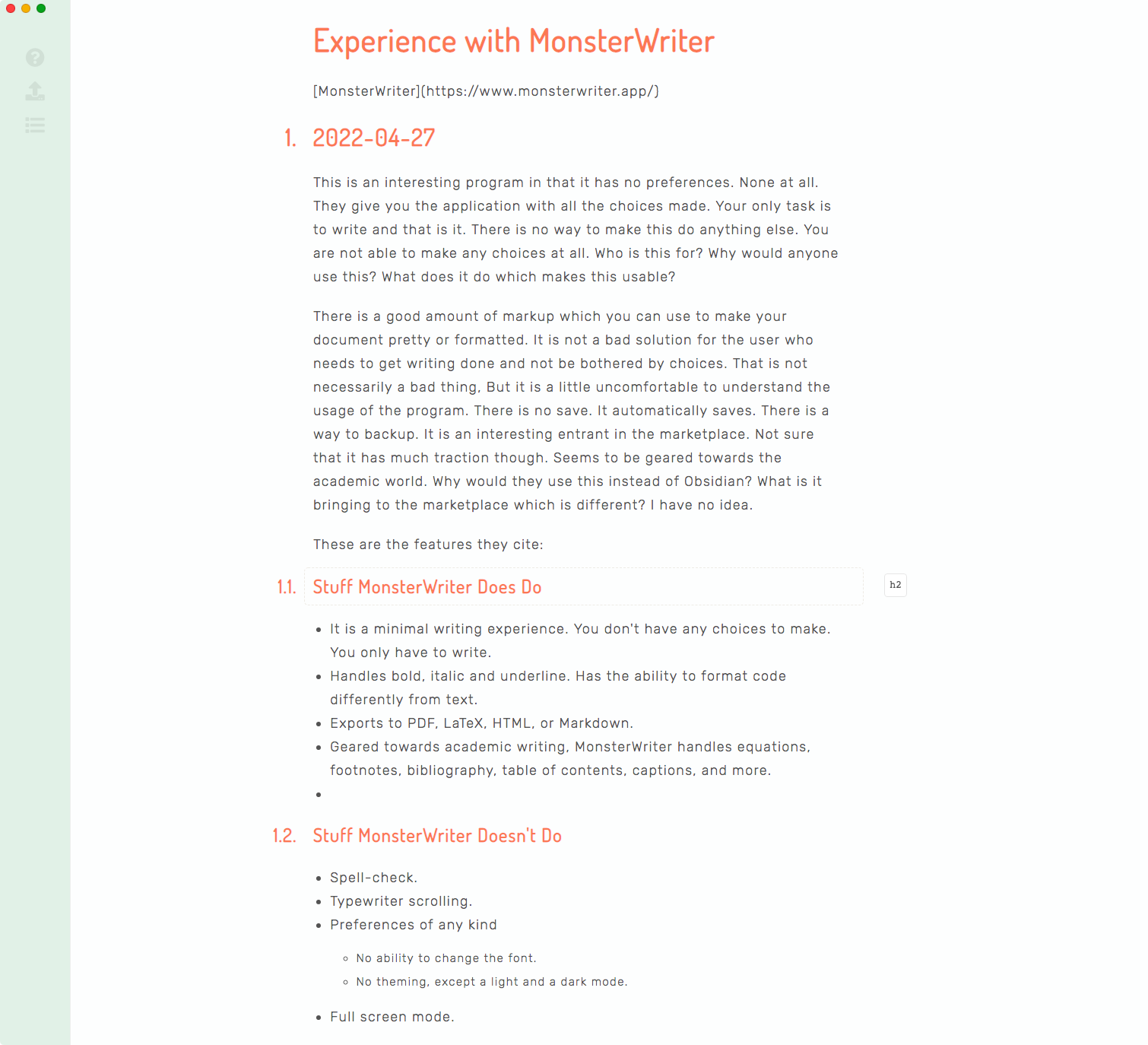 Experience with MonsterWriter

[MonsterWriter](https://www.monsterwriter.app/)

1. 2022-04-27

This is an interesting program in that it has no preferences. None at all. They give you the application with all the choices made. Your only task is to write and that is it. There is no way to make this do anything else. You are not able to make any choices at all. Who is this for? Why would anyone use this? What does it do which makes this usable?

There is a good amount of markup which you can use to make your document pretty or formatted. It is not a bad solution for the user who needs to get writing done and not be bothered by choices. That is not necessarily a bad thing, But it is a little uncomfortable to understand the usage of the program. There is no save. It automatically saves. There is a way to backup. It is an interesting entrant in the marketplace. Not sure that it has much traction though. Seems to be geared towards the academic world. Why would they use this instead of Obsidian? What is it bringing to the marketplace which is different? I have no idea.

These are the features they cite:

1.1. Stuff MonsterWriter Does Do

h2

- It is a minimal writing experience. You don't have any choices to make. You only have to write.
- Handles bold, italic and underline. Has the ability to format code differently from text.
- Exports to PDF, LaTeX, HTML, or Markdown.
- Geared towards academic writing, MonsterWriter handles equations, footnotes, bibliography, table of contents, captions, and more.
-

1.2. Stuff MonsterWriter Doesn't Do

- Spell-check.
- Typewriter scrolling.
- Preferences of any kind
 - No ability to change the font.
 - No theming, except a light and a dark mode.
- Full screen mode.